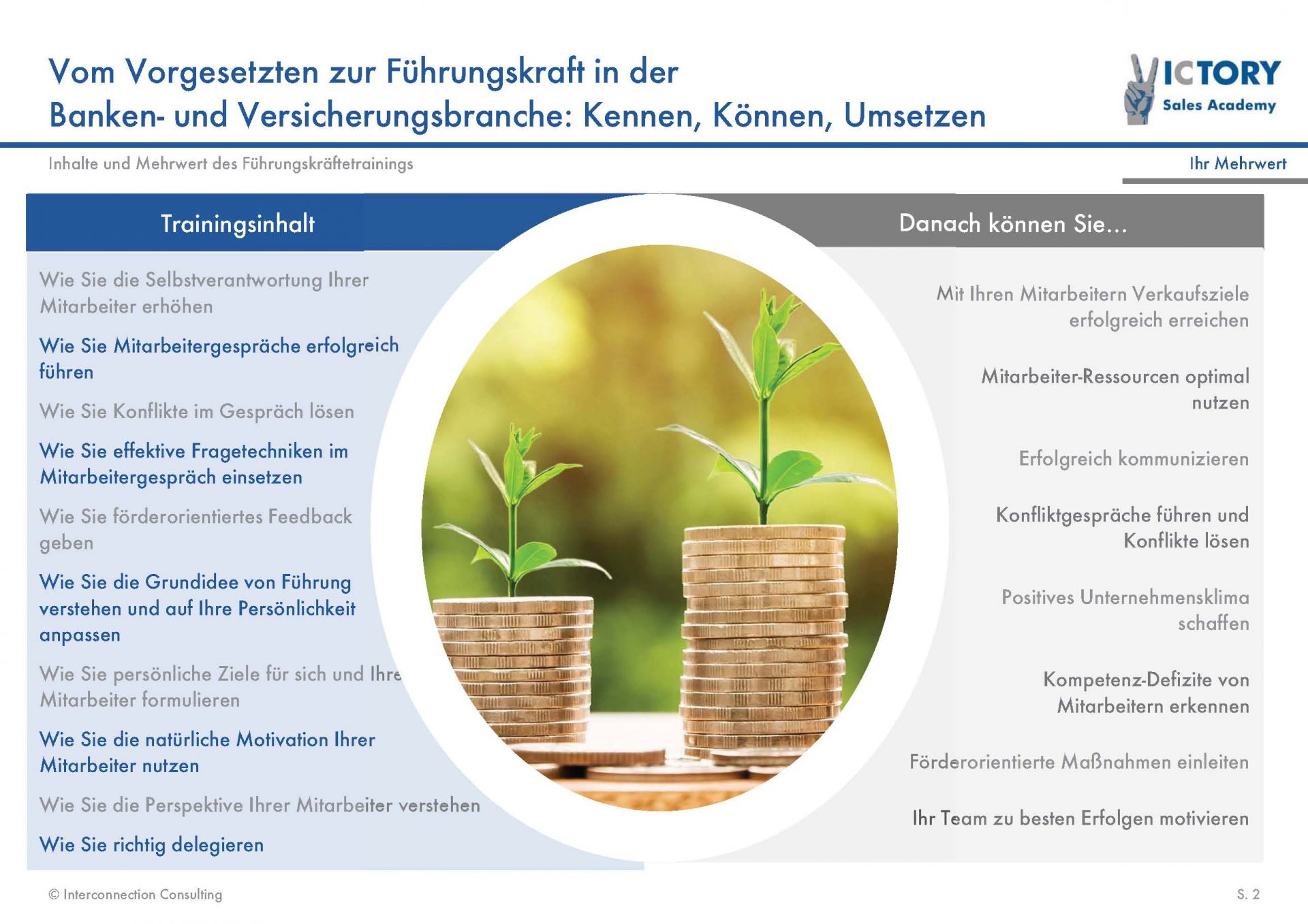 Vom Vorgesetzten zur Führungskraft in der Banken- und Versicherungsbranche: Kennen, Können, Umsetzen

VICTORY
Sales Academy

Inhalte und Mehrwert des Führungskräftetrainings

Ihr Mehrwert

Trainingsinhalt

Wie Sie die Selbstverantwortung Ihrer Mitarbeiter erhöhen

Wie Sie Mitarbeitergespräche erfolgreich führen

Wie Sie Konflikte im Gespräch lösen

Wie Sie effektive Fragetechniken im Mitarbeitergespräch einsetzen

Wie Sie förderorientiertes Feedback geben

Wie Sie die Grundidee von Führung verstehen und auf Ihre Persönlichkeit anpassen

Wie Sie persönliche Ziele für sich und Ihre Mitarbeiter formulieren

Wie Sie die natürliche Motivation Ihrer Mitarbeiter nutzen

Wie Sie die Perspektive Ihrer Mitarbeiter verstehen

Wie Sie richtig delegieren

Danach können Sie...

Mit Ihren Mitarbeitern Verkaufsziele erfolgreich erreichen

Mitarbeiter-Ressourcen optimal nutzen

Erfolgreich kommunizieren

Konfliktgespräche führen und Konflikte lösen

Positives Unternehmensklima schaffen

Kompetenz-Defizite von Mitarbeitern erkennen

Förderorientierte Maßnahmen einleiten

Ihr Team zu besten Erfolgen motivieren

© Interconnection Consulting

S. 2